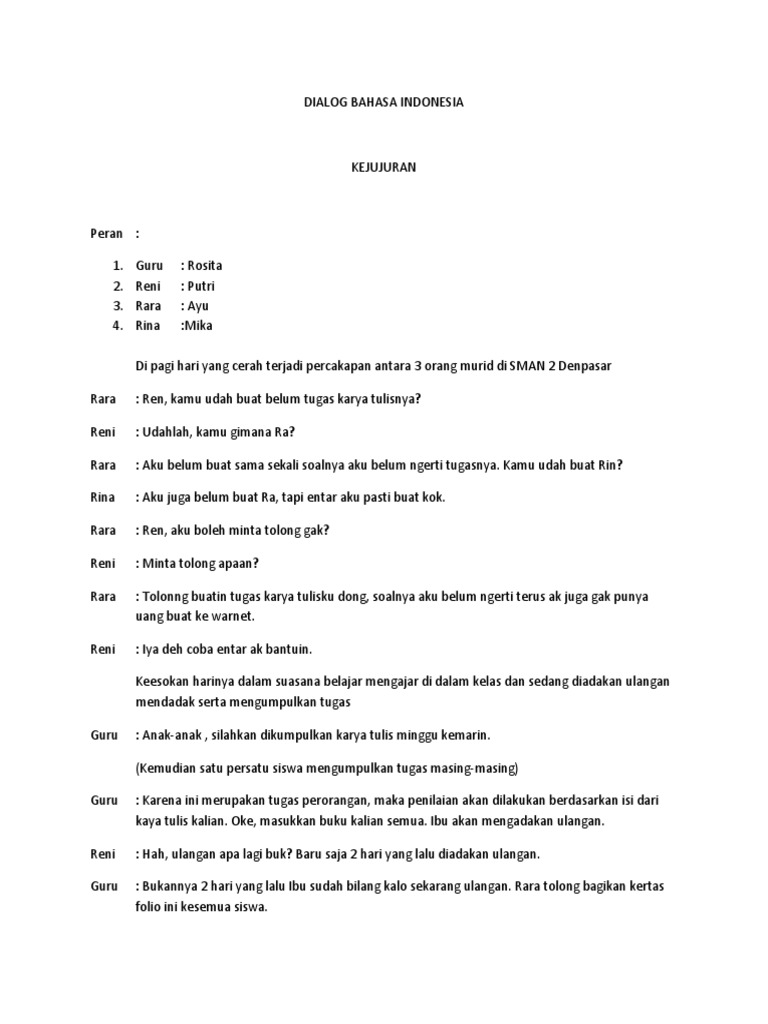 DIALOG BAHASA INDONESIA

KEJUJURAN

Peran :

1. Guru : Rosita
2. Reni : Putri
3. Rara : Ayu
4. Rina :Mika

Di pagi hari yang cerah terjadi percakapan antara 3 orang murid di SMAN 2 Denpasar

Rara : Ren, kamu udah buat belum tugas karya tulisnya?

Reni : Udahlah, kamu gimana Ra?

Rara : Aku belum buat sama sekali soalnya aku belum ngerti tugasnya. Kamu udah buat Rin?

Rina : Aku juga belum buat Ra, tapi entar aku pasti buat kok.

Rara : Ren, aku boleh minta tolong gak?

Reni : Minta tolong apaan?

Rara : Tolonng buatin tugas karya tulisku dong, soalnya aku belum ngerti terus ak juga gak punya uang buat ke warnet.

Reni : Iya deh coba entar ak bantuin.

Keesokan harinya dalam suasana belajar mengajar di dalam kelas dan sedang diadakan ulangan mendadak serta mengumpulkan tugas

Guru : Anak-anak , silahkan dikumpulkan karya tulis minggu kemarin.

(Kemudian satu persatu siswa mengumpulkan tugas masing-masing)

Guru : Karena ini merupakan tugas perorangan, maka penilaian akan dilakukan berdasarkan isi dari kaya tulis kalian. Oke, masukkan buku kalian semua. Ibu akan mengadakan ulangan.

Reni : Hah, ulangan apa lagi buk? Baru saja 2 hari yang lalu diadakan ulangan.

Guru : Bukannya 2 hari yang lalu Ibu sudah bilang kalo sekarang ulangan. Rara tolong bagikan kertas folio ini kesemua siswa.